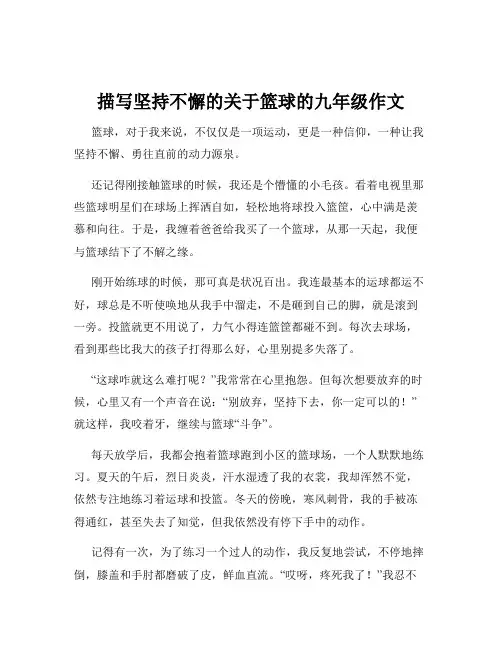 描写坚持不懈的关于篮球的九年级作文

篮球，对于我来说，不仅仅是一项运动，更是一种信仰，一种让我坚持不懈、勇往直前的动力源泉。

还记得刚接触篮球的时候，我还是个懵懂的小毛孩。看着电视里那些篮球明星们在球场上挥洒自如，轻松地将球投入篮筐，心中满是羡慕和向往。于是，我缠着爸爸给我买了一个篮球，从那一天起，我便与篮球结下了不解之缘。

刚开始练球的时候，那可真是状况百出。我连最基本的运球都运不好，球总是不听使唤地从我手中溜走，不是砸到自己的脚，就是滚到一旁。投篮就更不用说了，力气小得连篮筐都碰不到。每次去球场，看到那些比我大的孩子打得那么好，心里别提多失落了。

“这球咋就这么难打呢？”我常常在心里抱怨。但每次想要放弃的时候，心里又有一个声音在说：“别放弃，坚持下去，你一定可以的！”就这样，我咬着牙，继续与篮球“斗争”。

每天放学后，我都会抱着篮球跑到小区的篮球场，一个人默默地练习。夏天的午后，烈日炎炎，汗水湿透了我的衣裳，我却浑然不觉，依然专注地练习着运球和投篮。冬天的傍晚，寒风刺骨，我的手被冻得通红，甚至失去了知觉，但我依然没有停下手中的动作。

记得有一次，为了练习一个过人的动作，我反复地尝试，不停地摔倒，膝盖和手肘都磨破了皮，鲜血直流。“哎呀，疼死我了！”我忍不